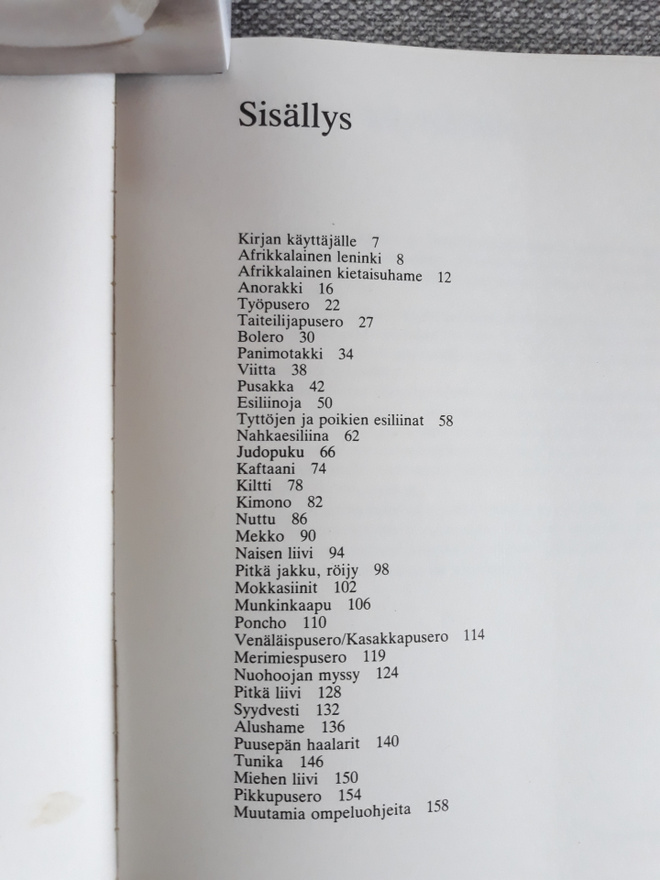 Sisällys

Kirjan käyttäjälle 7
Afrikkalainen leninki 8
Afrikkalainen kietaisuhame 12
Anorakki 16
Työpusero 22
Taiteilijapusero 27
Bolero 30
Panimotakki 34
Viitta 38
Pusakka 42
Esiliinoja 50
Tyttöjen ja poikien esiliinat 58
Nahkaesiliina 62
Judopuku 66
Kaftaani 74
Kiltti 78
Kimono 82
Nuttu 86
Mekko 90
Naisen liivi 94
Pitkä jakku, röijy 98
Mokkasiinit 102
Munkinkaapu 106
Poncho 110
Venäläispusero/Kasakkapusero 114
Merimiespusero 119
Nuohoojan myssy 124
Pitkä liivi 128
Syydvesti 132
Alushame 136
Puusepän haalarit 140
Tunika 146
Miehen liivi 150
Pikkupusero 154
Muutamia ompeluohjeita 158